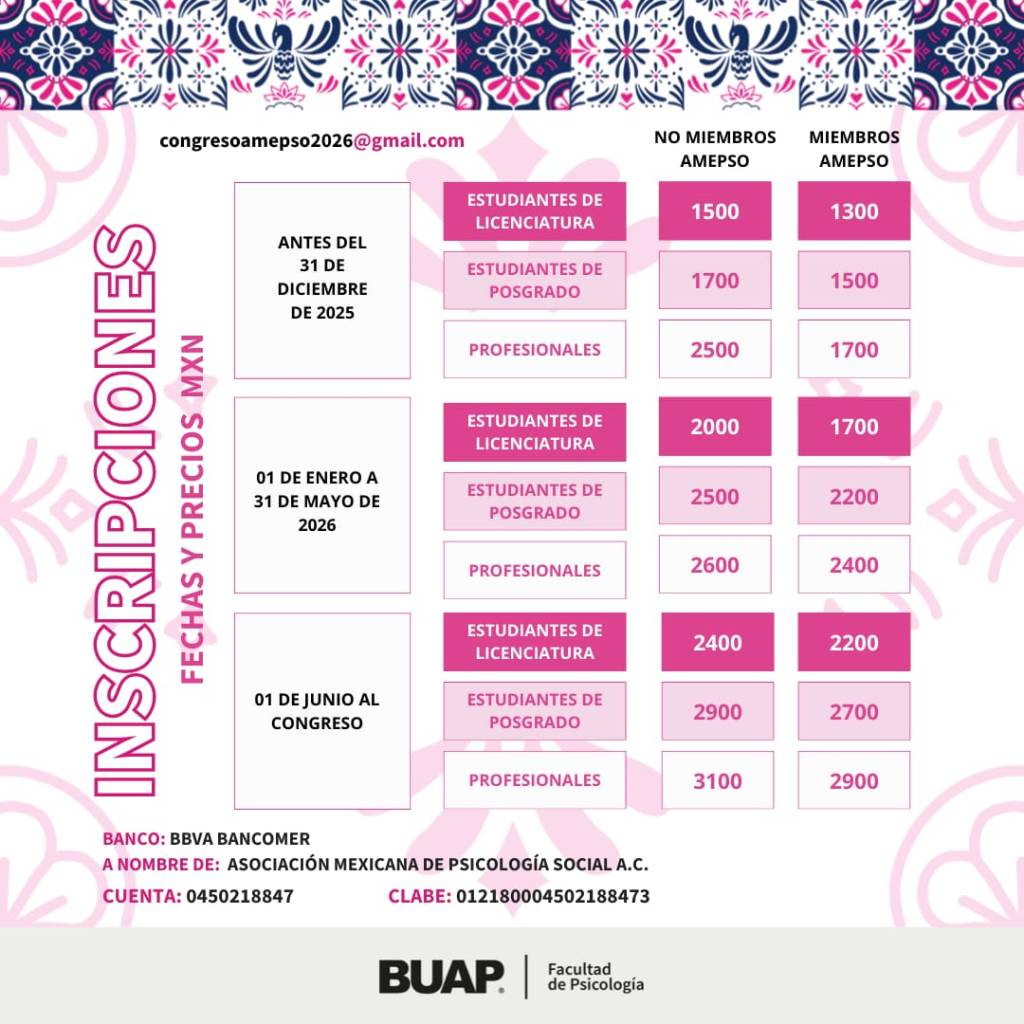 congresoamepso2026@gmail.com

INSCRIPCIONES
FECHAS Y PRECIOS MXN

| | | NO MIEMBROS AMEPSO | MIEMBROS AMEPSO |
|---|---|---|---|
| ANTES DEL 31 DE DICIEMBRE DE 2025 | ESTUDIANTES DE LICENCIATURA | 1500 | 1300 |
| | ESTUDIANTES DE POSGRADO | 1700 | 1500 |
| | PROFESIONALES | 2500 | 1700 |
| 01 DE ENERO A 31 DE MAYO DE 2026 | ESTUDIANTES DE LICENCIATURA | 2000 | 1700 |
| | ESTUDIANTES DE POSGRADO | 2500 | 2200 |
| | PROFESIONALES | 2600 | 2400 |
| 01 DE JUNIO AL CONGRESO | ESTUDIANTES DE LICENCIATURA | 2400 | 2200 |
| | ESTUDIANTES DE POSGRADO | 2900 | 2700 |
| | PROFESIONALES | 3100 | 2900 |

BANCO: BBVA BANCOMER
A NOMBRE DE: ASOCIACIÓN MEXICANA DE PSICOLOGÍA SOCIAL A.C.
CUENTA: 0450218847 CLABE: 012180004502188473

BUAP Facultad de Psicología